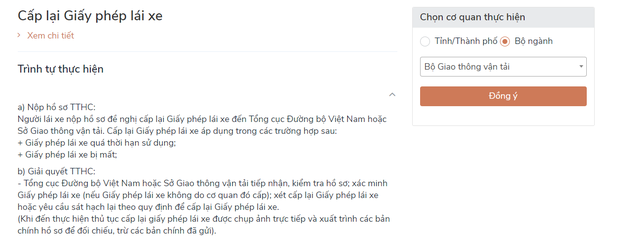 Cấp lại Giấy phép lái xe

› Xem chi tiết

Trình tự thực hiện

a) Nộp hồ sơ TTHC:
Người lái xe nộp hồ sơ đề nghị cấp lại Giấy phép lái xe đến Tổng cục Đường bộ Việt Nam hoặc Sở Giao thông vận tải. Cấp lại Giấy phép lái xe áp dụng trong các trường hợp sau:
+ Giấy phép lái xe quá thời hạn sử dụng;
+ Giấy phép lái xe bị mất;

b) Giải quyết TTHC:
- Tổng cục Đường bộ Việt Nam hoặc Sở Giao thông vận tải tiếp nhận, kiểm tra hồ sơ; xác minh Giấy phép lái xe (nếu Giấy phép lái xe không do cơ quan đó cấp); xét cấp lại Giấy phép lái xe hoặc yêu cầu sát hạch lại theo quy định để cấp lại Giấy phép lái xe.
(Khi đến thực hiện thủ tục cấp lại giấy phép lái xe được chụp ảnh trực tiếp và xuất trình các bản chính hồ sơ để đối chiếu, trừ các bản chính đã gửi).

Chọn cơ quan thực hiện

Tỉnh/Thành phố Bộ ngành

Bộ Giao thông vận tải

Đồng ý